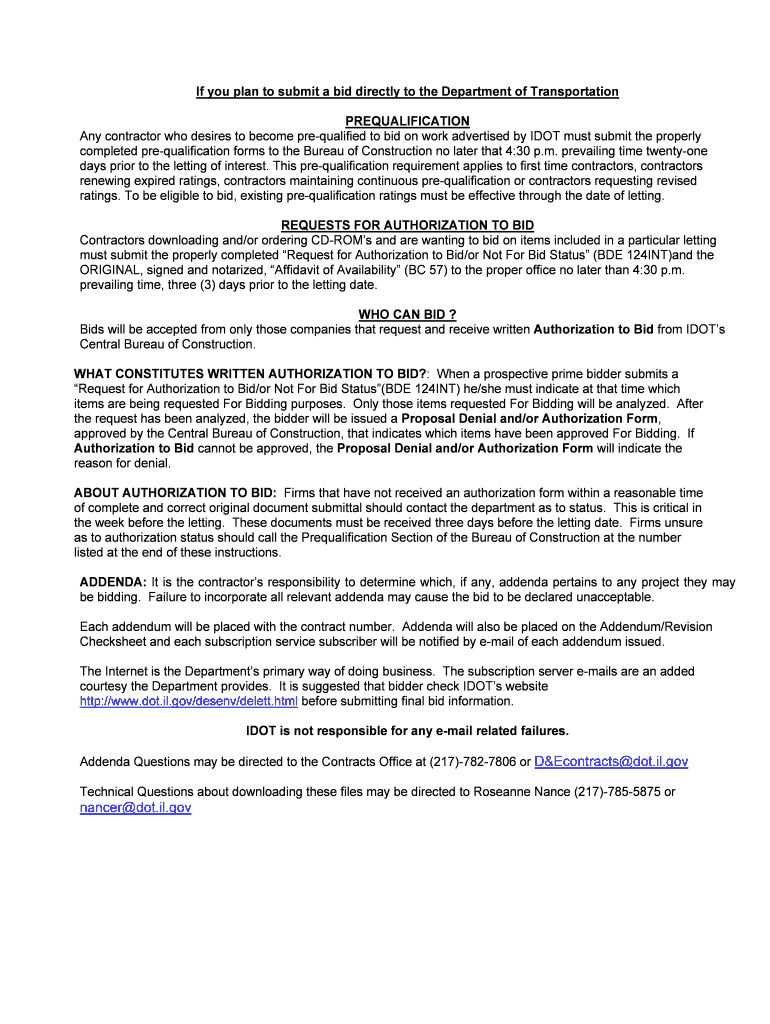 If you plan to submit a bid directly to the Department of Transportation

PREQUALIFICATION
Any contractor who desires to become pre-qualified to bid on work advertised by IDOT must submit the properly completed pre-qualification forms to the Bureau of Construction no later that 4:30 p.m. prevailing time twenty-one days prior to the letting of interest. This pre-qualification requirement applies to first time contractors, contractors renewing expired ratings, contractors maintaining continuous pre-qualification or contractors requesting revised ratings. To be eligible to bid, existing pre-qualification ratings must be effective through the date of letting.

REQUESTS FOR AUTHORIZATION TO BID
Contractors downloading and/or ordering CD-ROM's and are wanting to bid on items included in a particular letting must submit the properly completed "Request for Authorization to Bid/or Not For Bid Status" (BDE 124INT)and the ORIGINAL, signed and notarized, "Affidavit of Availability" (BC 57) to the proper office no later than 4:30 p.m. prevailing time, three (3) days prior to the letting date.

WHO CAN BID ?
Bids will be accepted from only those companies that request and receive written Authorization to Bid from IDOT's Central Bureau of Construction.

WHAT CONSTITUTES WRITTEN AUTHORIZATION TO BID?: When a prospective prime bidder submits a "Request for Authorization to Bid/or Not For Bid Status"(BDE 124INT) he/she must indicate at that time which items are being requested For Bidding purposes. Only those items requested For Bidding will be analyzed. After the request has been analyzed, the bidder will be issued a Proposal Denial and/or Authorization Form, approved by the Central Bureau of Construction, that indicates which items have been approved For Bidding. If Authorization to Bid cannot be approved, the Proposal Denial and/or Authorization Form will indicate the reason for denial.

ABOUT AUTHORIZATION TO BID: Firms that have not received an authorization form within a reasonable time of complete and correct original document submittal should contact the department as to status. This is critical in the week before the letting. These documents must be received three days before the letting date. Firms unsure as to authorization status should call the Prequalification Section of the Bureau of Construction at the number listed at the end of these instructions.

ADDENDA: It is the contractor's responsibility to determine which, if any, addenda pertains to any project they may be bidding. Failure to incorporate all relevant addenda may cause the bid to be declared unacceptable.

Each addendum will be placed with the contract number. Addenda will also be placed on the Addendum/Revision Checksheet and each subscription service subscriber will be notified by e-mail of each addendum issued.

The Internet is the Department's primary way of doing business. The subscription server e-mails are an added courtesy the Department provides. It is suggested that bidder check IDOT's website http://www.dot.il.gov/desenv/delett.html before submitting final bid information.

IDOT is not responsible for any e-mail related failures.

Addenda Questions may be directed to the Contracts Office at (217)-782-7806 or D&Econtracts@dot.il.gov

Technical Questions about downloading these files may be directed to Roseanne Nance (217)-785-5875 or nancer@dot.il.gov